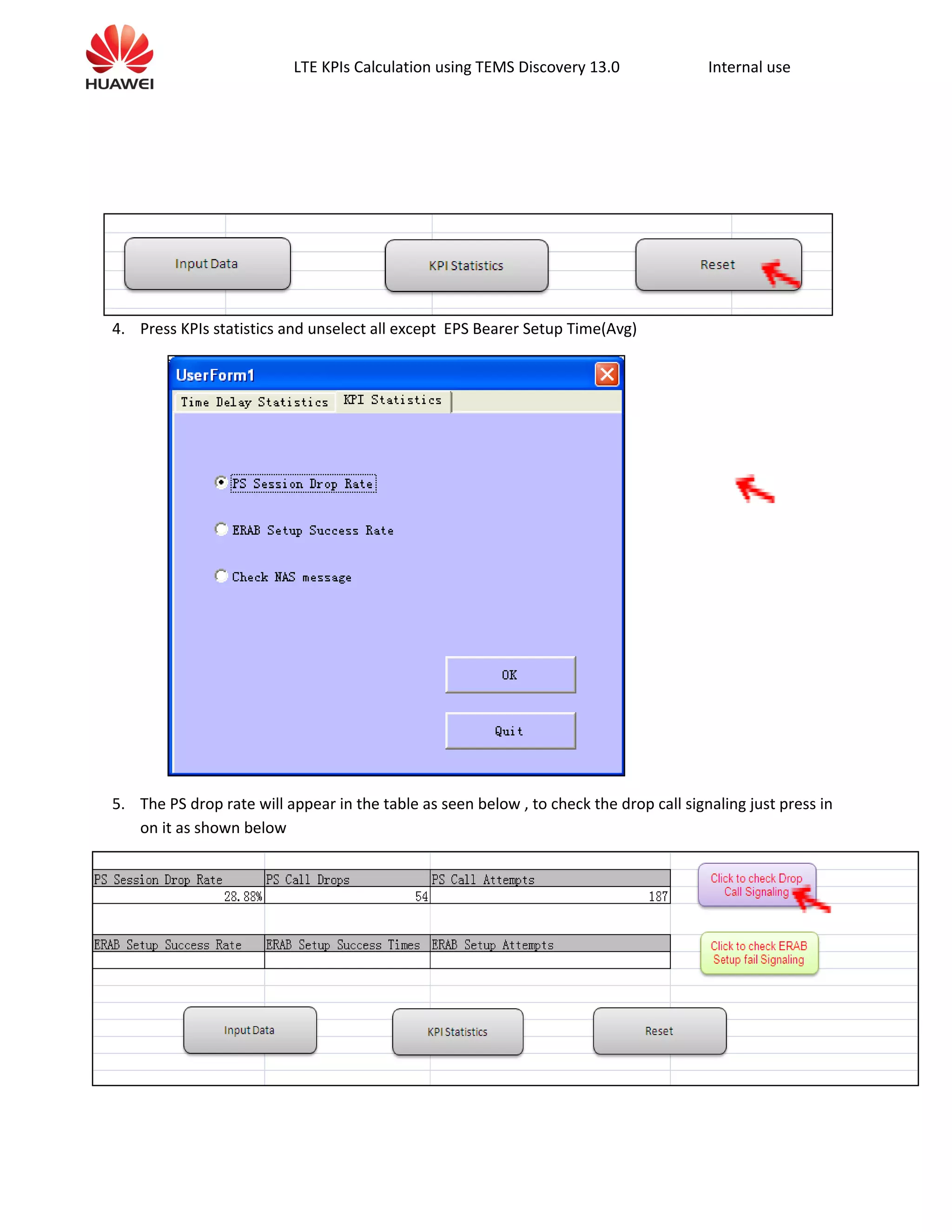 HUAWEI

LTE KPIs Calculation using TEMS Discovery 13.0

Internal use

Input Data

KPI Statistics

Reset

4. Press KPIs statistics and unselect all except EPS Bearer Setup Time(Avg)

UserForm1

Time Delay Statistics

KPI Statistics

PS Session Drop Rate

ERAB Setup Success Rate

Check NAS message

OK

Quit

5. The PS drop rate will appear in the table as seen below , to check the drop call signaling just press in on it as shown below

| PS Session Drop Rate | PS Call Drops | PS Call Attempts |
|---|---|---|
| 28.88% | 54 | 187 |

Click to check Drop Call Signaling

| ERAB Setup Success Rate | ERAB Setup Success Times | ERAB Setup Attempts |
|---|---|---|
| | | |

Click to check ERAB Setup fail Signaling

Input Data

KPI Statistics

Reset